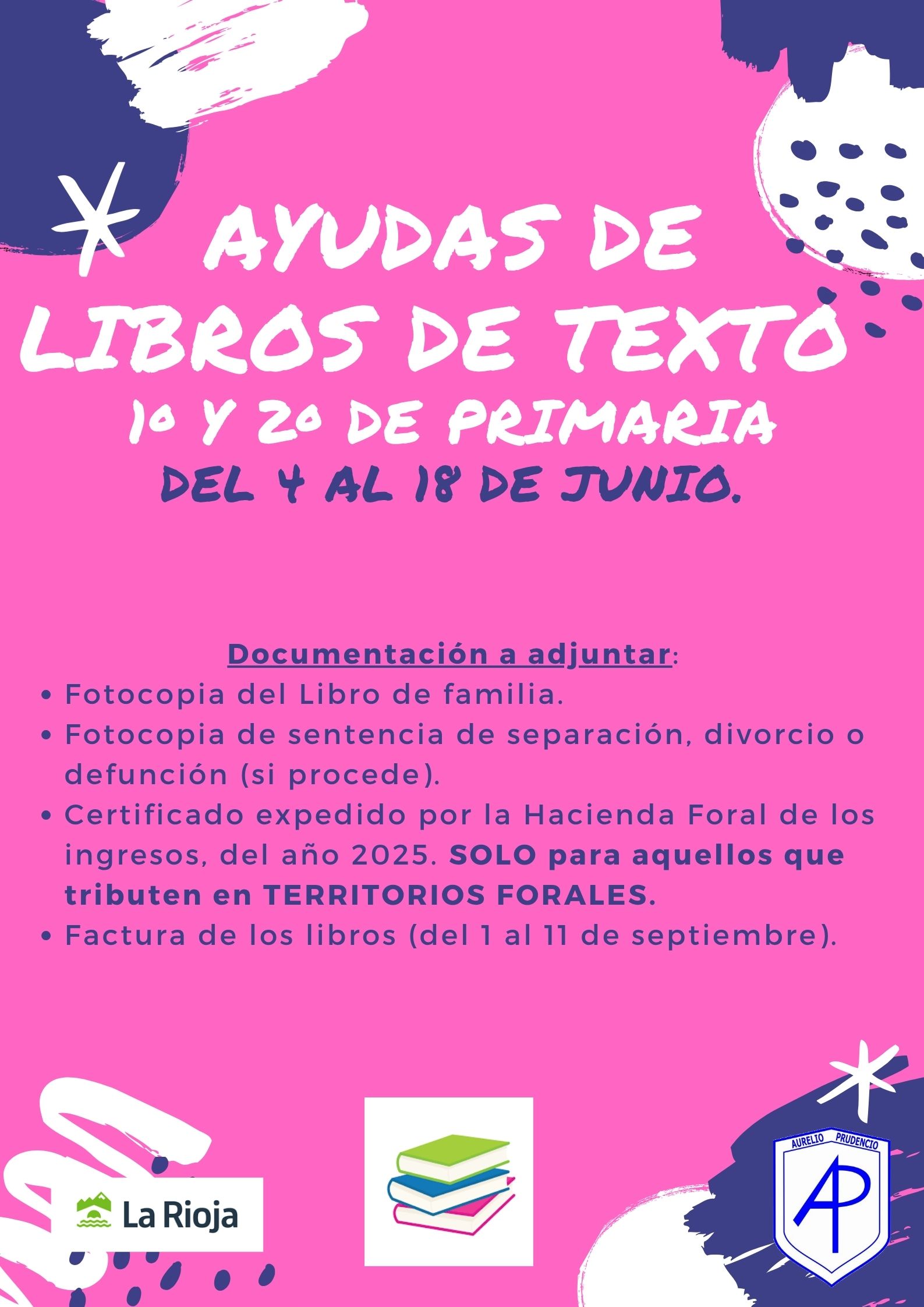 AYUDAS DE LIBROS DE TEXTO

1º Y 2º DE PRIMARIA

DEL 4 AL 18 DE JUNIO.

Documentación a adjuntar:

• Fotocopia del Libro de familia.
• Fotocopia de sentencia de separación, divorcio o defunción (si procede).
• Certificado expedido por la Hacienda Foral de los ingresos, del año 2025. SOLO para aquellos que tributen en TERRITORIOS FORALES.
• Factura de los libros (del 1 al 11 de septiembre).

La Rioja

AURELIO PRUDENCIO
AP